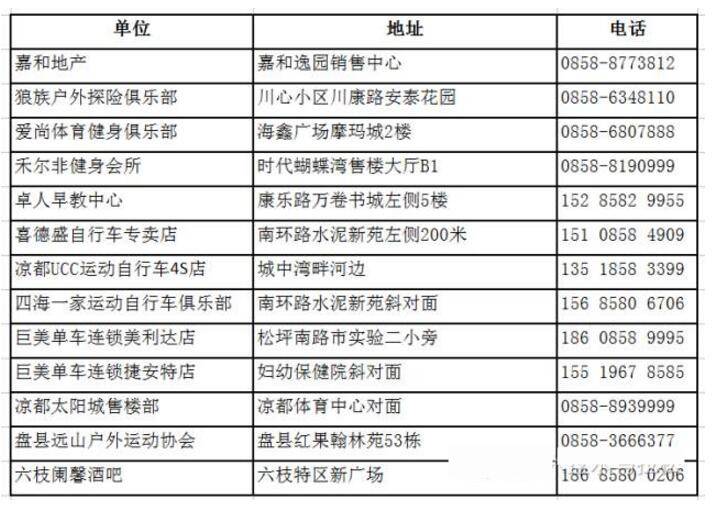 | 单位 | 地址 | 电话 |
|---|---|---|
| 嘉和地产 | 嘉和逸园销售中心 | 0858-8773812 |
| 狼族户外探险俱乐部 | 川心小区川康路安泰花园 | 0858-6348110 |
| 爱尚体育健身俱乐部 | 海鑫广场摩玛城2楼 | 0858-6807888 |
| 禾尔非健身会所 | 时代蝴蝶湾售楼大厅B1 | 0858-8190999 |
| 卓人早教中心 | 康乐路万卷书城左侧5楼 | 152 8582 9955 |
| 喜德盛自行车专卖店 | 南环路水泥新苑左侧200米 | 151 0858 4909 |
| 凉都UCC运动自行车4S店 | 城中湾畔河边 | 135 1858 3399 |
| 四海一家运动自行车俱乐部 | 南环路水泥新苑斜对面 | 156 8580 6706 |
| 巨美单车连锁美利达店 | 松坪南路市实验二小旁 | 186 0858 9995 |
| 巨美单车连锁捷安特店 | 妇幼保健院斜对面 | 155 1967 8585 |
| 凉都太阳城售楼部 | 凉都体育中心对面 | 0858-8939999 |
| 盘县远山户外运动协会 | 盘县红果翰林苑53栋 | 0858-3666377 |
| 六枝阑馨酒吧 | 六枝特区新广场 | 186 8580 0206 |